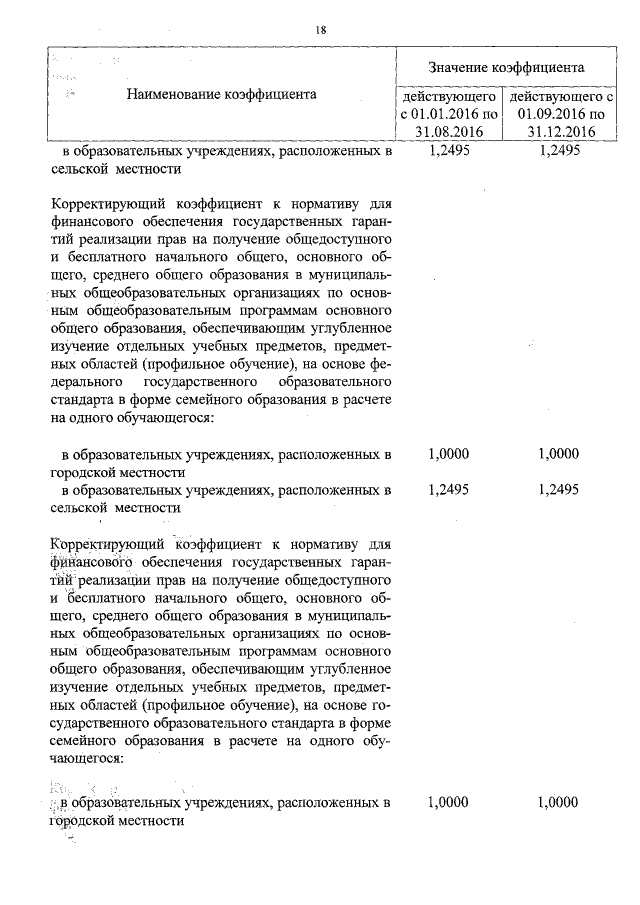 18

| Наименование коэффициента | Значение коэффициента | |
|---|---|---|
| | действующего с 01.01.2016 по 31.08.2016 | действующего с 01.09.2016 по 31.12.2016 |
| в образовательных учреждениях, расположенных в сельской местности | 1,2495 | 1,2495 |
| Корректирующий коэффициент к нормативу для финансового обеспечения государственных гарантий реализации прав на получение общедоступного и бесплатного начального общего, основного общего, среднего общего образования в муниципальных общеобразовательных организациях по основным общеобразовательным программам основного общего образования, обеспечивающим углубленное изучение отдельных учебных предметов, предметных областей (профильное обучение), на основе федерального государственного образовательного стандарта в форме семейного образования в расчете на одного обучающегося: | | |
| в образовательных учреждениях, расположенных в городской местности | 1,0000 | 1,0000 |
| в образовательных учреждениях, расположенных в сельской местности | 1,2495 | 1,2495 |
| Корректирующий коэффициент к нормативу для финансового обеспечения государственных гарантий реализации прав на получение общедоступного и бесплатного начального общего, основного общего, среднего общего образования в муниципальных общеобразовательных организациях по основным общеобразовательным программам основного общего образования, обеспечивающим углубленное изучение отдельных учебных предметов, предметных областей (профильное обучение), на основе государственного образовательного стандарта в форме семейного образования в расчете на одного обучающегося: | | |
| в образовательных учреждениях, расположенных в городской местности | 1,0000 | 1,0000 |